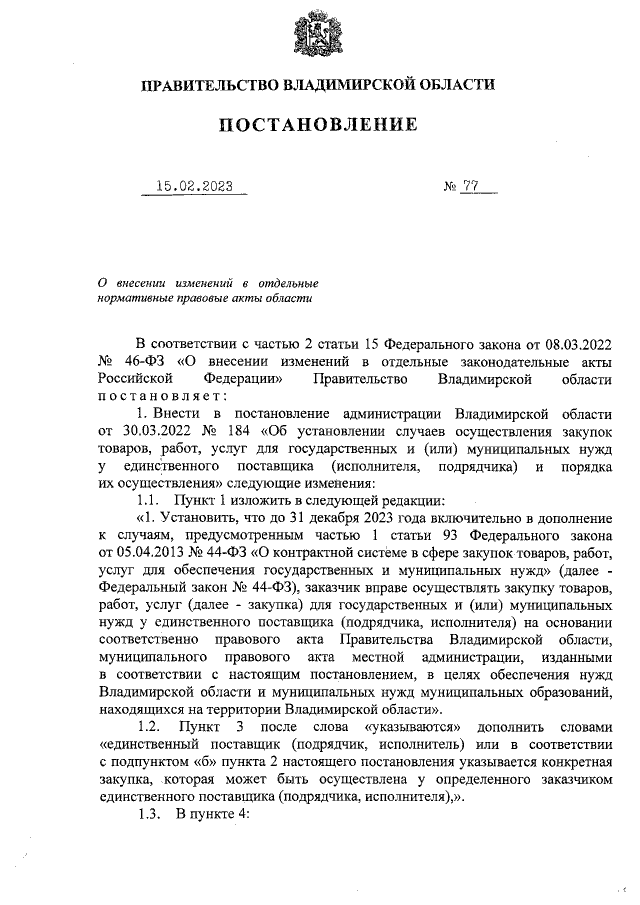 ПРАВИТЕЛЬСТВО ВЛАДИМИРСКОЙ ОБЛАСТИ

ПОСТАНОВЛЕНИЕ

15.02.2023 № 77

О внесении изменений в отдельные нормативные правовые акты области

В соответствии с частью 2 статьи 15 Федерального закона от 08.03.2022 № 46-ФЗ «О внесении изменений в отдельные законодательные акты Российской Федерации» Правительство Владимирской области постановляет:

1. Внести в постановление администрации Владимирской области от 30.03.2022 № 184 «Об установлении случаев осуществления закупок товаров, работ, услуг для государственных и (или) муниципальных нужд у единственного поставщика (исполнителя, подрядчика) и порядка их осуществления» следующие изменения:

1.1. Пункт 1 изложить в следующей редакции:

«1. Установить, что до 31 декабря 2023 года включительно в дополнение к случаям, предусмотренным частью 1 статьи 93 Федерального закона от 05.04.2013 № 44-ФЗ «О контрактной системе в сфере закупок товаров, работ, услуг для обеспечения государственных и муниципальных нужд» (далее - Федеральный закон № 44-ФЗ), заказчик вправе осуществлять закупку товаров, работ, услуг (далее - закупка) для государственных и (или) муниципальных нужд у единственного поставщика (подрядчика, исполнителя) на основании соответственно правового акта Правительства Владимирской области, муниципального правового акта местной администрации, изданными в соответствии с настоящим постановлением, в целях обеспечения нужд Владимирской области и муниципальных нужд муниципальных образований, находящихся на территории Владимирской области».

1.2. Пункт 3 после слова «указываются» дополнить словами «единственный поставщик (подрядчик, исполнитель) или в соответствии с подпунктом «б» пункта 2 настоящего постановления указывается конкретная закупка, которая может быть осуществлена у определенного заказчиком единственного поставщика (подрядчика, исполнителя),».

1.3. В пункте 4: